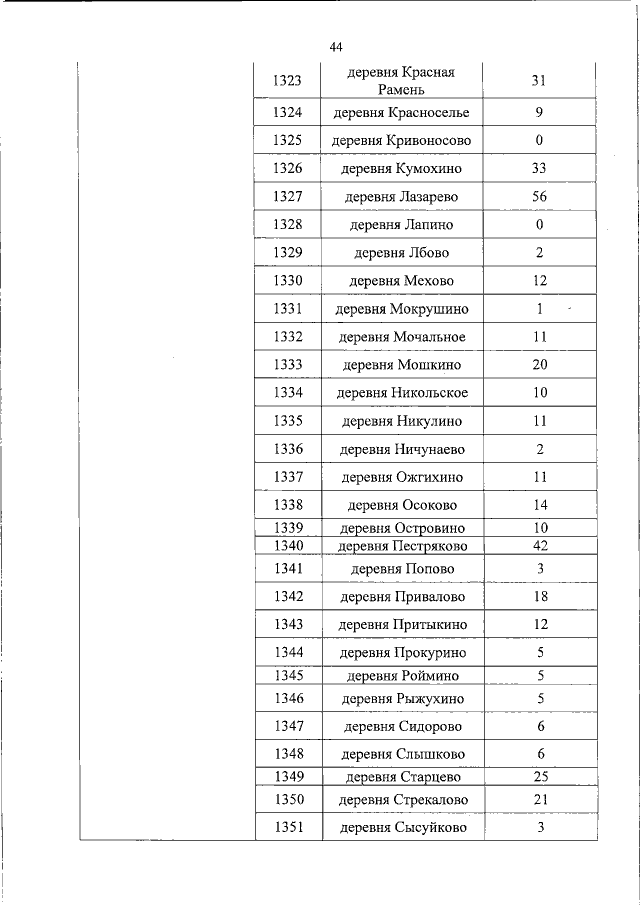 44

| | | | |
|---|---|---|---|
| | 1323 | деревня Красная Рамень | 31 |
| | 1324 | деревня Красноселье | 9 |
| | 1325 | деревня Кривоносово | 0 |
| | 1326 | деревня Кумохино | 33 |
| | 1327 | деревня Лазарево | 56 |
| | 1328 | деревня Лапино | 0 |
| | 1329 | деревня Лбово | 2 |
| | 1330 | деревня Мехово | 12 |
| | 1331 | деревня Мокрушино | 1 |
| | 1332 | деревня Мочальное | 11 |
| | 1333 | деревня Мошкино | 20 |
| | 1334 | деревня Никольское | 10 |
| | 1335 | деревня Никулино | 11 |
| | 1336 | деревня Ничунаево | 2 |
| | 1337 | деревня Ожгихино | 11 |
| | 1338 | деревня Осоково | 14 |
| | 1339 | деревня Островино | 10 |
| | 1340 | деревня Пестряково | 42 |
| | 1341 | деревня Попово | 3 |
| | 1342 | деревня Привалово | 18 |
| | 1343 | деревня Притыкино | 12 |
| | 1344 | деревня Прокурино | 5 |
| | 1345 | деревня Роймино | 5 |
| | 1346 | деревня Рыжухино | 5 |
| | 1347 | деревня Сидорово | 6 |
| | 1348 | деревня Слышково | 6 |
| | 1349 | деревня Старцево | 25 |
| | 1350 | деревня Стрекалово | 21 |
| | 1351 | деревня Сысуйково | 3 |